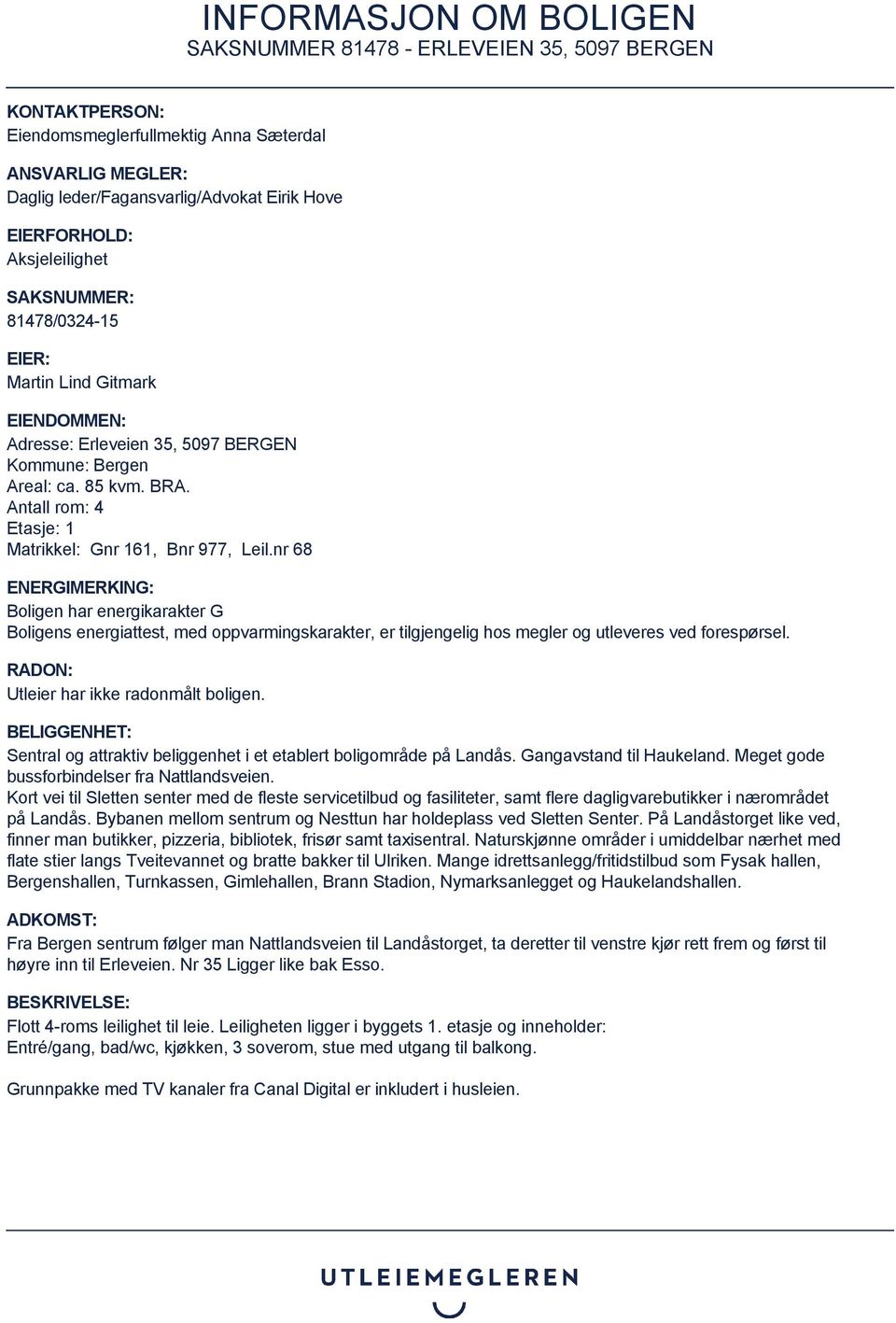 INFORMASJON OM BOLIGEN
SAKSNUMMER 81478 - ERLEVEIEN 35, 5097 BERGEN

KONTAKTPERSON:
Eiendomsmeglerfullmektig Anna Sæterdal

ANSVARLIG MEGLER:
Daglig leder/Fagansvarlig/Advokat Eirik Hove

EIERFORHOLD:
Aksjeleilighet

SAKSNUMMER:
81478/0324-15

EIER:
Martin Lind Gitmark

EIENDOMMEN:
Adresse: Erleveien 35, 5097 BERGEN
Kommune: Bergen
Areal: ca. 85 kvm. BRA.
Antall rom: 4
Etasje: 1
Matrikkel: Gnr 161, Bnr 977, Leil.nr 68

ENERGIMERKING:
Boligen har energikarakter G
Boligens energiattest, med oppvarmingskarakter, er tilgjengelig hos megler og utleveres ved forespørsel.

RADON:
Utleier har ikke radonmålt boligen.

BELIGGENHET:
Sentral og attraktiv beliggenhet i et etablert boligområde på Landås. Gangavstand til Haukeland. Meget gode bussforbindelser fra Nattlandsveien.
Kort vei til Sletten senter med de fleste servicetilbud og fasiliteter, samt flere dagligvarebutikker i nærområdet på Landås. Bybanen mellom sentrum og Nesttun har holdeplass ved Sletten Senter. På Landåstorget like ved, finner man butikker, pizzeria, bibliotek, frisør samt taxisentral. Naturskjønne områder i umiddelbar nærhet med flate stier langs Tveitevannet og bratte bakker til Ulriken. Mange idrettsanlegg/fritidstilbud som Fysak hallen, Bergenshallen, Turnkassen, Gimlehallen, Brann Stadion, Nymarksanlegget og Haukelandshallen.

ADKOMST:
Fra Bergen sentrum følger man Nattlandsveien til Landåstorget, ta deretter til venstre kjør rett frem og først til høyre inn til Erleveien. Nr 35 Ligger like bak Esso.

BESKRIVELSE:
Flott 4-roms leilighet til leie. Leiligheten ligger i byggets 1. etasje og inneholder:
Entré/gang, bad/wc, kjøkken, 3 soverom, stue med utgang til balkong.

Grunnpakke med TV kanaler fra Canal Digital er inkludert i husleien.

UTLEIEMEGLEREN